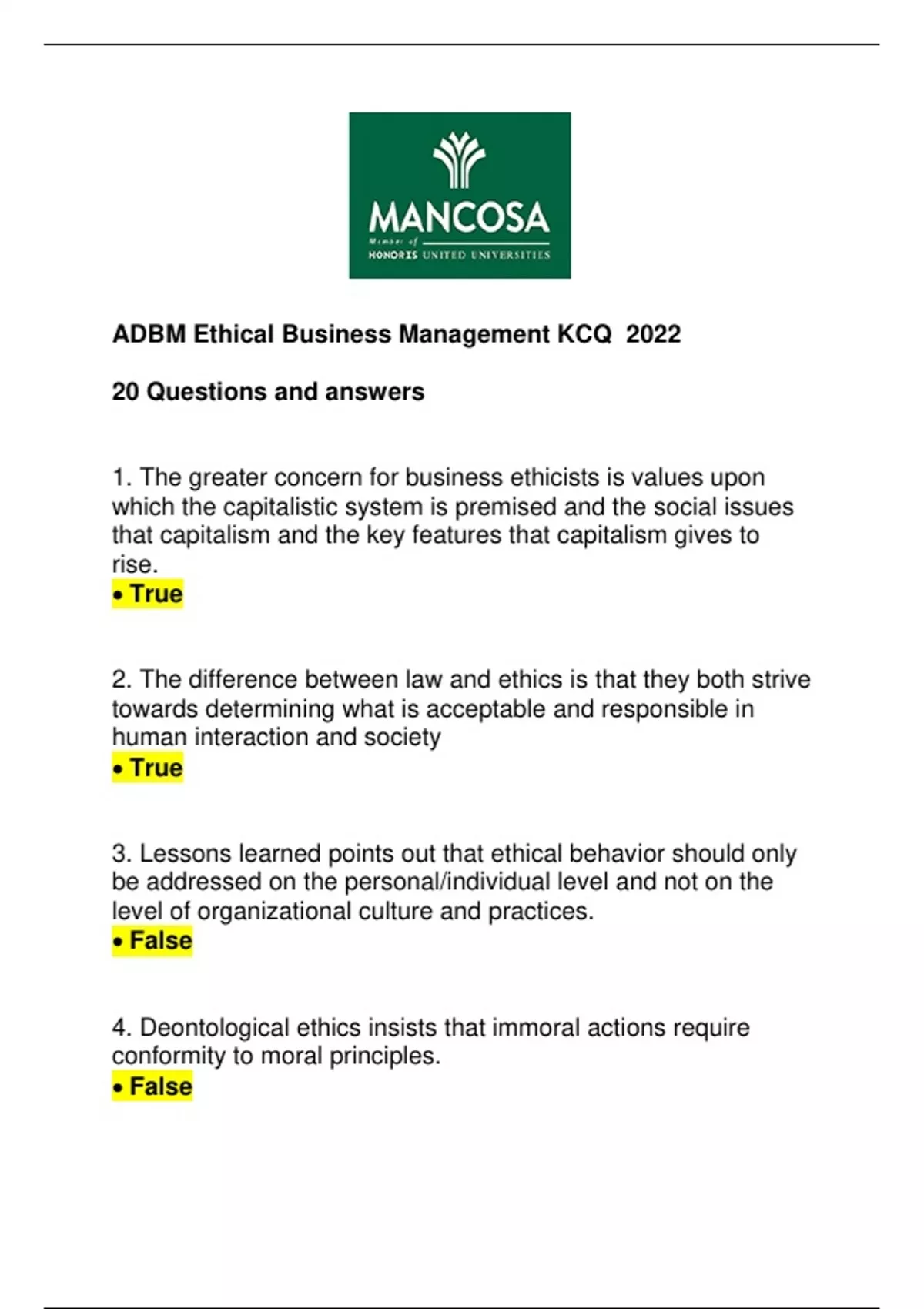 MANCOSA
Member of
HONORIS UNITED UNIVERSITIES

ADBM Ethical Business Management KCQ 2022

20 Questions and answers

1. The greater concern for business ethicists is values upon which the capitalistic system is premised and the social issues that capitalism and the key features that capitalism gives to rise.
• True

2. The difference between law and ethics is that they both strive towards determining what is acceptable and responsible in human interaction and society
• True

3. Lessons learned points out that ethical behavior should only be addressed on the personal/individual level and not on the level of organizational culture and practices.
• False

4. Deontological ethics insists that immoral actions require conformity to moral principles.
• False